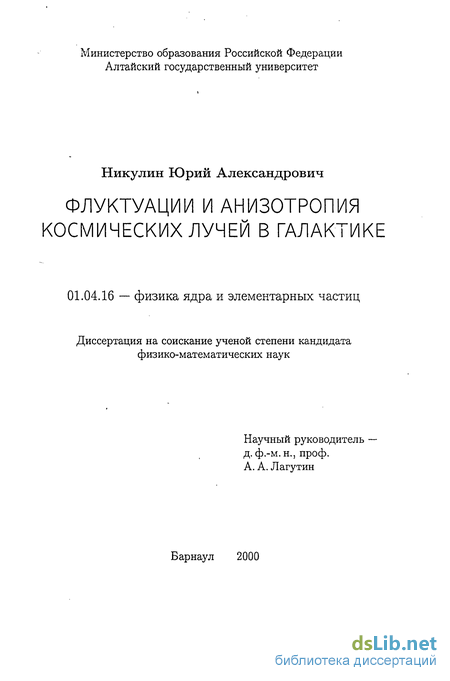 Министерство образования Российской Федерации
Алтайский государственный университет

Никулин Юрий Александрович

ФЛУКТУАЦИИ И АНИЗОТРОПИЯ КОСМИЧЕСКИХ ЛУЧЕЙ В ГАЛАКТИКЕ

01.04.16 — физика ядра и элементарных частиц

Диссертация на соискание ученой степени кандидата физико-математических наук

Научный руководитель —
д. ф.-м. н., проф.
А. А. Лагутин

Барнаул 2000

dsLib.net
библиотека диссертаций